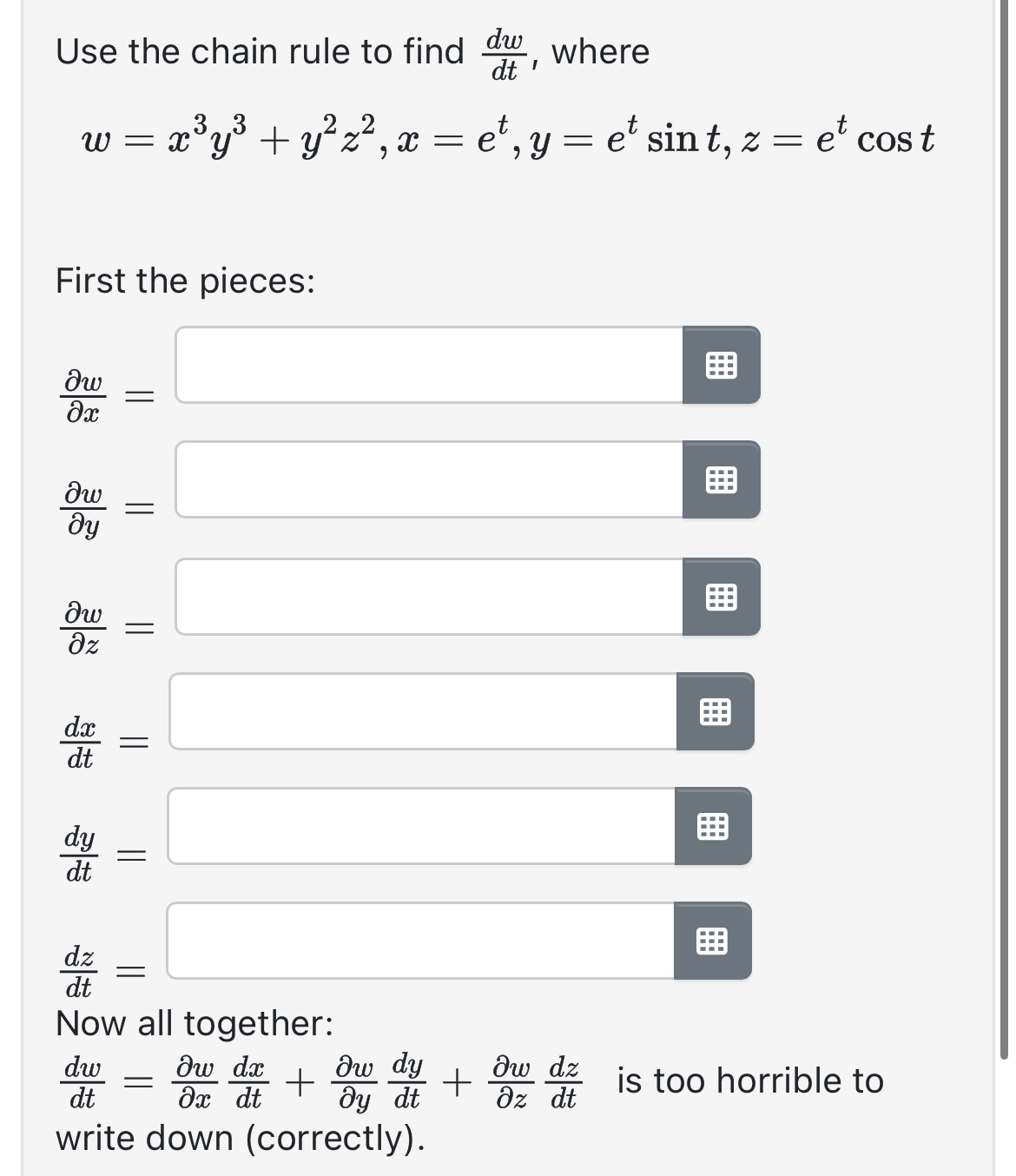 Use the chain rule to find $\frac{dw}{dt}$, where

$w = x^3y^3 + y^2z^2, x = e^t, y = e^t \sin t, z = e^t \cos t$

First the pieces:

$\frac{\partial w}{\partial x} =$

$\frac{\partial w}{\partial y} =$

$\frac{\partial w}{\partial z} =$

$\frac{dx}{dt} =$

$\frac{dy}{dt} =$

$\frac{dz}{dt} =$

Now all together:

$\frac{dw}{dt} = \frac{\partial w}{\partial x}\frac{dx}{dt} + \frac{\partial w}{\partial y}\frac{dy}{dt} + \frac{\partial w}{\partial z}\frac{dz}{dt}$ is too horrible to write down (correctly).